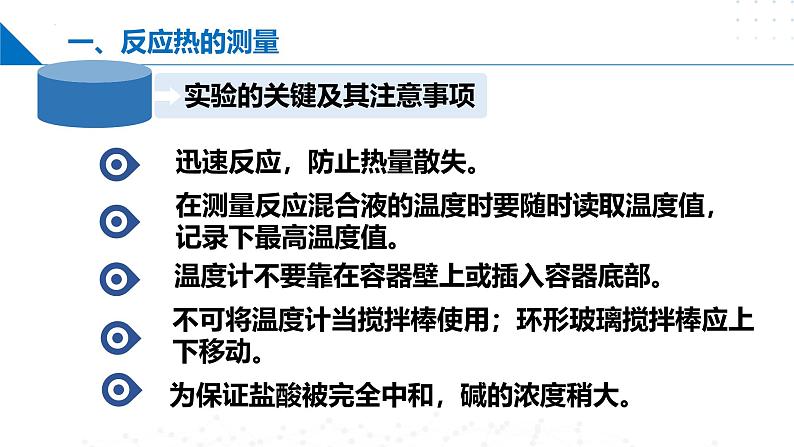 一、反应热的测量

实验的关键及其注意事项

迅速反应，防止热量散失。

在测量反应混合液的温度时要随时读取温度值，记录下最高温度值。

温度计不要靠在容器壁上或插入容器底部。

不可将温度计当搅拌棒使用；环形玻璃搅拌棒应上下移动。

为保证盐酸被完全中和，碱的浓度稍大。